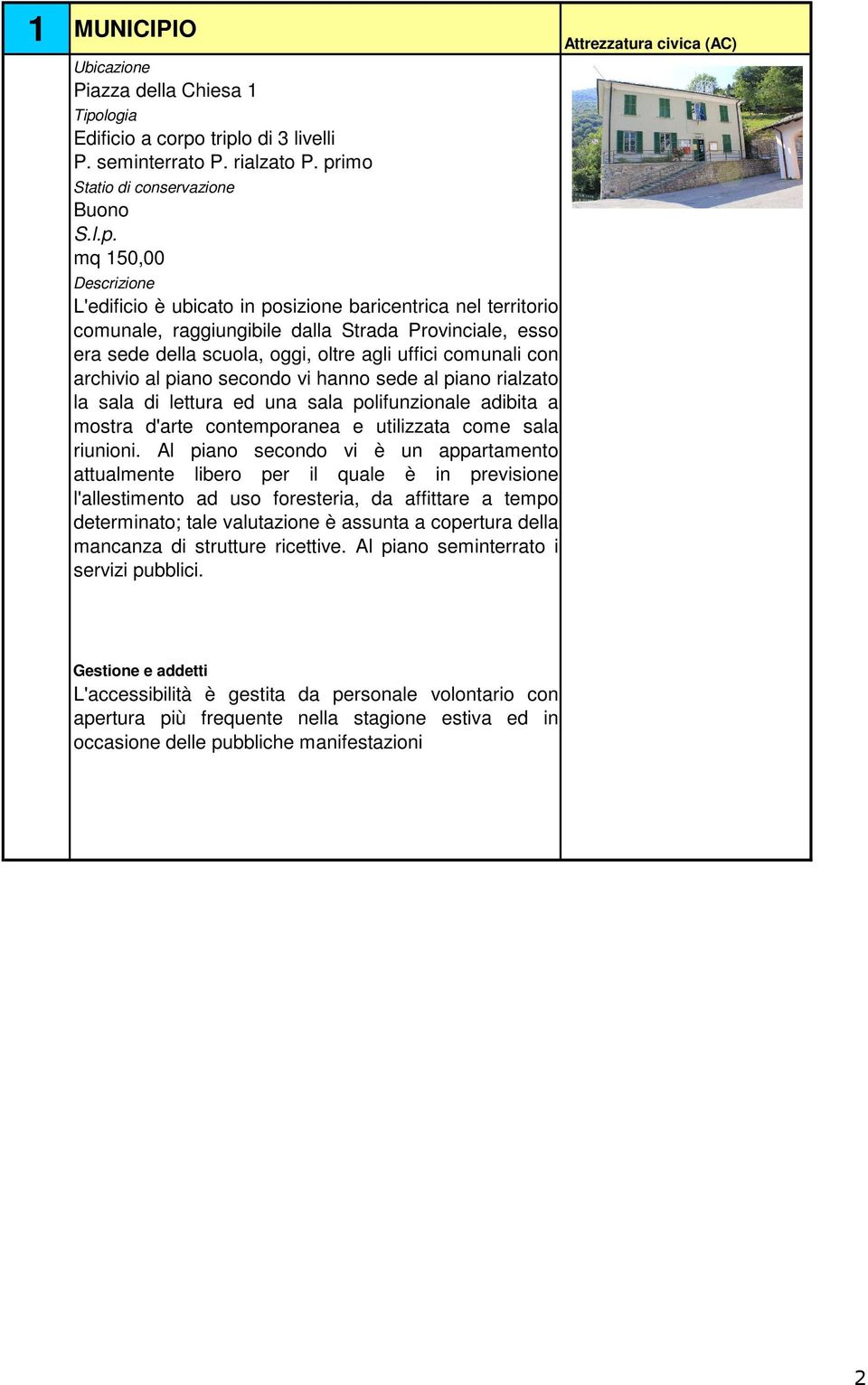 1 MUNICIPIO

Attrezzatura civica (AC)

Ubicazione
Piazza della Chiesa 1
Tipologia
Edificio a corpo triplo di 3 livelli
P. seminterrato P. rialzato P. primo
Statio di conservazione
Buono
S.l.p.
mq 150,00
Descrizione
L'edificio è ubicato in posizione baricentrica nel territorio comunale, raggiungibile dalla Strada Provinciale, esso era sede della scuola, oggi, oltre agli uffici comunali con archivio al piano secondo vi hanno sede al piano rialzato la sala di lettura ed una sala polifunzionale adibita a mostra d'arte contemporanea e utilizzata come sala riunioni. Al piano secondo vi è un appartamento attualmente libero per il quale è in previsione l'allestimento ad uso foresteria, da affittare a tempo determinato; tale valutazione è assunta a copertura della mancanza di strutture ricettive. Al piano seminterrato i servizi pubblici.

Gestione e addetti
L'accessibilità è gestita da personale volontario con apertura più frequente nella stagione estiva ed in occasione delle pubbliche manifestazioni

2